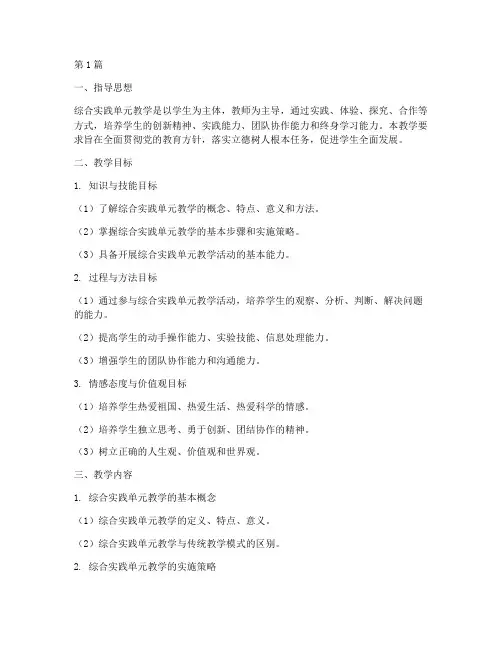 第1篇

一、指导思想

综合实践单元教学是以学生为主体，教师为主导，通过实践、体验、探究、合作等方式，培养学生的创新精神、实践能力、团队协作能力和终身学习能力。本教学要求旨在全面贯彻党的教育方针，落实立德树人根本任务，促进学生全面发展。

二、教学目标

1. 知识与技能目标

（1）了解综合实践单元教学的概念、特点、意义和方法。

（2）掌握综合实践单元教学的基本步骤和实施策略。

（3）具备开展综合实践单元教学活动的基本能力。

2. 过程与方法目标

（1）通过参与综合实践单元教学活动，培养学生的观察、分析、判断、解决问题的能力。

（2）提高学生的动手操作能力、实验技能、信息处理能力。

（3）增强学生的团队协作能力和沟通能力。

3. 情感态度与价值观目标

（1）培养学生热爱祖国、热爱生活、热爱科学的情感。

（2）培养学生独立思考、勇于创新、团结协作的精神。

（3）树立正确的人生观、价值观和世界观。

三、教学内容

1. 综合实践单元教学的基本概念

（1）综合实践单元教学的定义、特点、意义。

（2）综合实践单元教学与传统教学模式的区别。

2. 综合实践单元教学的实施策略